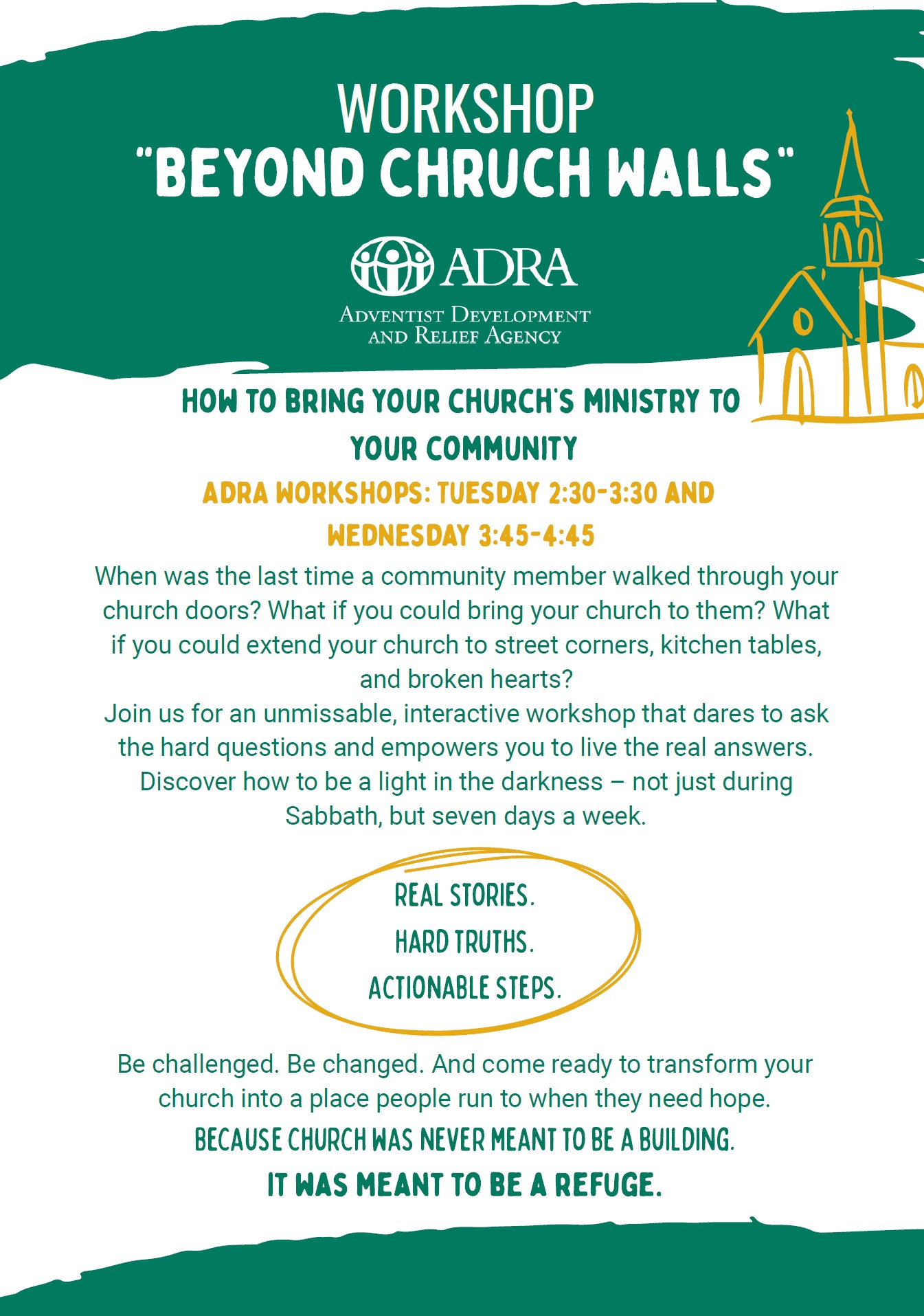 WORKSHOP
"BEYOND CHRUCH WALLS"

ADRA
ADVENTIST DEVELOPMENT AND RELIEF AGENCY

HOW TO BRING YOUR CHURCH'S MINISTRY TO YOUR COMMUNITY

ADRA WORKSHOPS: TUESDAY 2:30-3:30 AND WEDNESDAY 3:45-4:45

When was the last time a community member walked through your church doors? What if you could bring your church to them? What if you could extend your church to street corners, kitchen tables, and broken hearts?
Join us for an unmissable, interactive workshop that dares to ask the hard questions and empowers you to live the real answers. Discover how to be a light in the darkness – not just during Sabbath, but seven days a week.

REAL STORIES.
HARD TRUTHS.
ACTIONABLE STEPS.

Be challenged. Be changed. And come ready to transform your church into a place people run to when they need hope.
BECAUSE CHURCH WAS NEVER MEANT TO BE A BUILDING.
IT WAS MEANT TO BE A REFUGE.